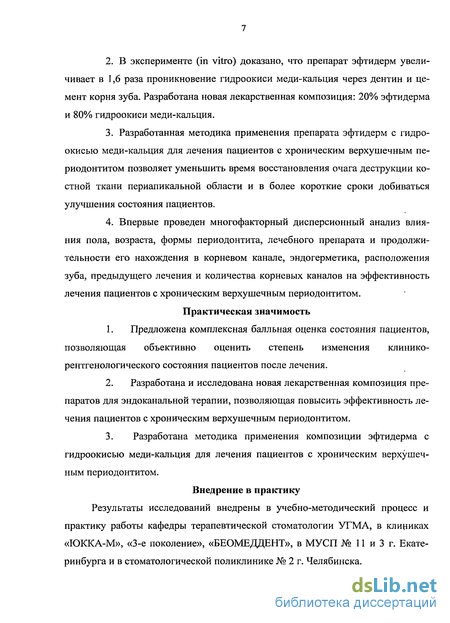 7

2. В эксперименте (in vitro) доказано, что препарат эфтидерм увеличивает в 1,6 раза проникновение гидроокиси меди-кальция через дентин и цемент корня зуба. Разработана новая лекарственная композиция: 20% эфтидерма и 80% гидроокиси меди-кальция.

3. Разработанная методика применения препарата эфтидерм с гидроокисью меди-кальция для лечения пациентов с хроническим верхушечным периодонтитом позволяет уменьшить время восстановления очага деструкции костной ткани периапикальной области и в более короткие сроки добиваться улучшения состояния пациентов.

4. Впервые проведен многофакторный дисперсионный анализ влияния пола, возраста, формы периодонтита, лечебного препарата и продолжительности его нахождения в корневом канале, эндогерметика, расположения зуба, предыдущего лечения и количества корневых каналов на эффективность лечения пациентов с хроническим верхушечным периодонтитом.

Практическая значимость

1. Предложена комплексная балльная оценка состояния пациентов, позволяющая объективно оценить степень изменения клинико-рентгенологического состояния пациентов после лечения.

2. Разработана и исследована новая лекарственная композиция препаратов для эндоканальной терапии, позволяющая повысить эффективность лечения пациентов с хроническим верхушечным периодонтитом.

3. Разработана методика применения композиции эфтидерма с гидроокисью меди-кальция для лечения пациентов с хроническим верхушечным периодонтитом.

Внедрение в практику

Результаты исследований внедрены в учебно-методический процесс и практику работы кафедры терапевтической стоматологии УГМА, в клиниках «ЮККА-М», «3-е поколение», «БЕОМЕДДЕНТ», в МУСП № 11 и 3 г. Екатеринбурга и в стоматологической поликлинике № 2 г. Челябинска.

dsLib.net
библиотека диссертаций